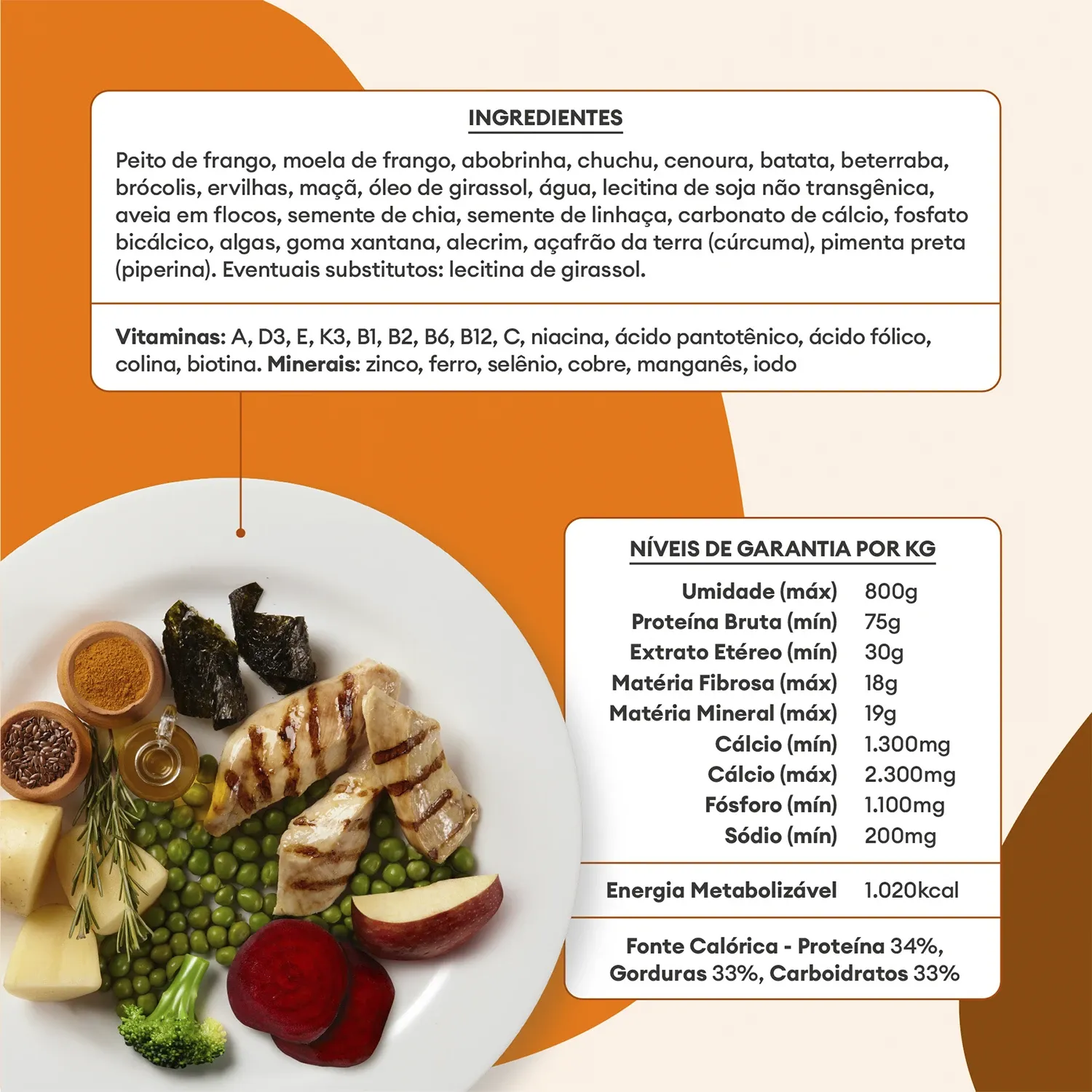 INGREDIENTES

Peito de frango, moela de frango, abobrinha, chuchu, cenoura, batata, beterraba, brócolis, ervilhas, maçã, óleo de girassol, água, lecitina de soja não transgênica, aveia em flocos, semente de chia, semente de linhaça, carbonato de cálcio, fosfato bicálcico, algas, goma xantana, alecrim, açafrão da terra (cúrcuma), pimenta preta (piperina). Eventuais substitutos: lecitina de girassol.

Vitaminas: A, D3, E, K3, B1, B2, B6, B12, C, niacina, ácido pantotênico, ácido fólico, colina, biotina. Minerais: zinco, ferro, selênio, cobre, manganês, iodo

NÍVEIS DE GARANTIA POR KG

| | |
|---|---|
| Umidade (máx) | 800g |
| Proteína Bruta (mín) | 75g |
| Extrato Etéreo (mín) | 30g |
| Matéria Fibrosa (máx) | 18g |
| Matéria Mineral (máx) | 19g |
| Cálcio (mín) | 1.300mg |
| Cálcio (máx) | 2.300mg |
| Fósforo (mín) | 1.100mg |
| Sódio (mín) | 200mg |
| Energia Metabolizável | 1.020kcal |

Fonte Calórica - Proteína 34%, Gorduras 33%, Carboidratos 33%